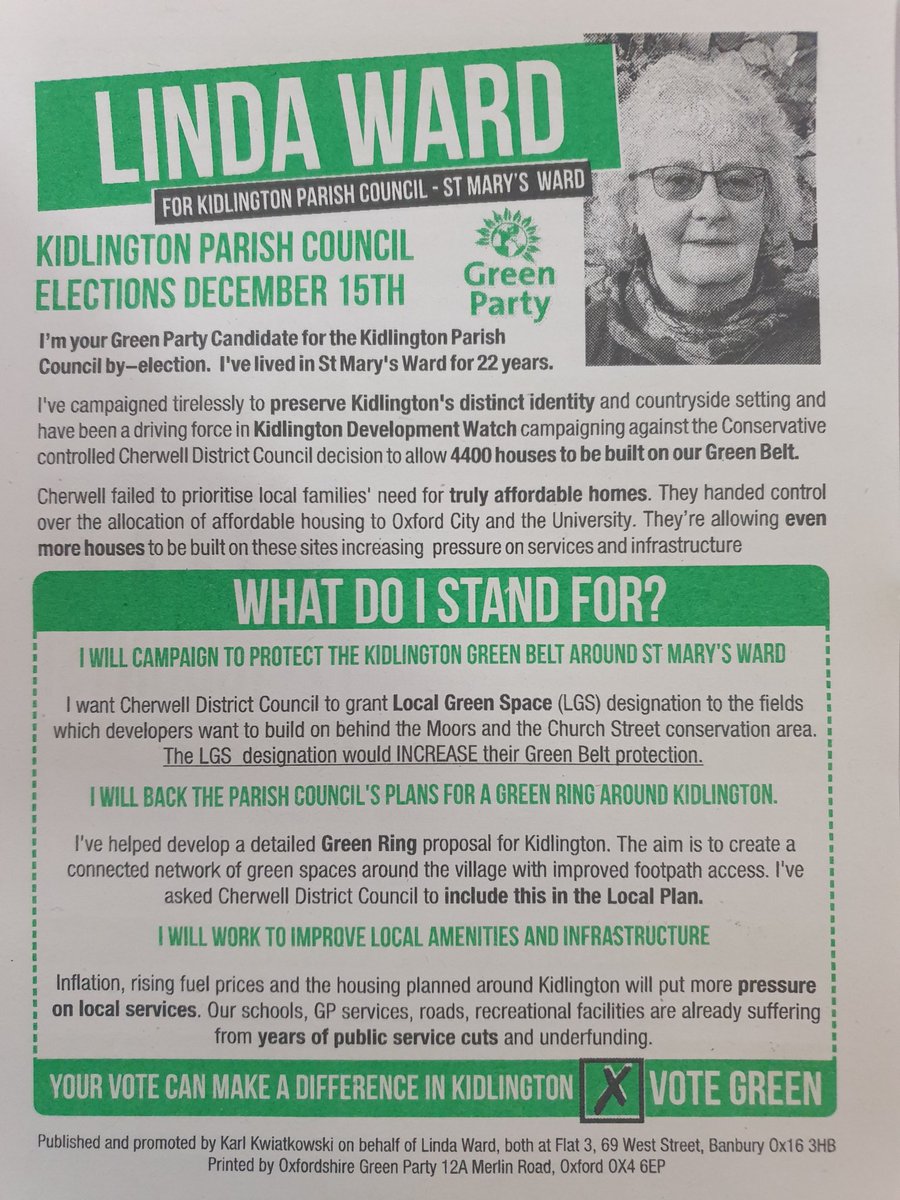 LINDA WARD

FOR KIDLINGTON PARISH COUNCIL - ST MARY'S WARD

KIDLINGTON PARISH COUNCIL ELECTIONS DECEMBER 15TH

Green Party

I'm your Green Party Candidate for the Kidlington Parish Council by–election. I've lived in St Mary's Ward for 22 years.

I've campaigned tirelessly to preserve Kidlington's distinct identity and countryside setting and have been a driving force in Kidlington Development Watch campaigning against the Conservative controlled Cherwell District Council decision to allow 4400 houses to be built on our Green Belt.

Cherwell failed to prioritise local families' need for truly affordable homes. They handed control over the allocation of affordable housing to Oxford City and the University. They're allowing even more houses to be built on these sites increasing pressure on services and infrastructure

WHAT DO I STAND FOR?

I WILL CAMPAIGN TO PROTECT THE KIDLINGTON GREEN BELT AROUND ST MARY'S WARD

I want Cherwell District Council to grant Local Green Space (LGS) designation to the fields which developers want to build on behind the Moors and the Church Street conservation area. The LGS designation would INCREASE their Green Belt protection.

I WILL BACK THE PARISH COUNCIL'S PLANS FOR A GREEN RING AROUND KIDLINGTON.

I've helped develop a detailed Green Ring proposal for Kidlington. The aim is to create a connected network of green spaces around the village with improved footpath access. I've asked Cherwell District Council to include this in the Local Plan.

I WILL WORK TO IMPROVE LOCAL AMENITIES AND INFRASTRUCTURE

Inflation, rising fuel prices and the housing planned around Kidlington will put more pressure on local services. Our schools, GP services, roads, recreational facilities are already suffering from years of public service cuts and underfunding.

YOUR VOTE CAN MAKE A DIFFERENCE IN KIDLINGTON X VOTE GREEN

Published and promoted by Karl Kwiatkowski on behalf of Linda Ward, both at Flat 3, 69 West Street, Banbury Ox16 3HB
Printed by Oxfordshire Green Party 12A Merlin Road, Oxford OX4 6EP